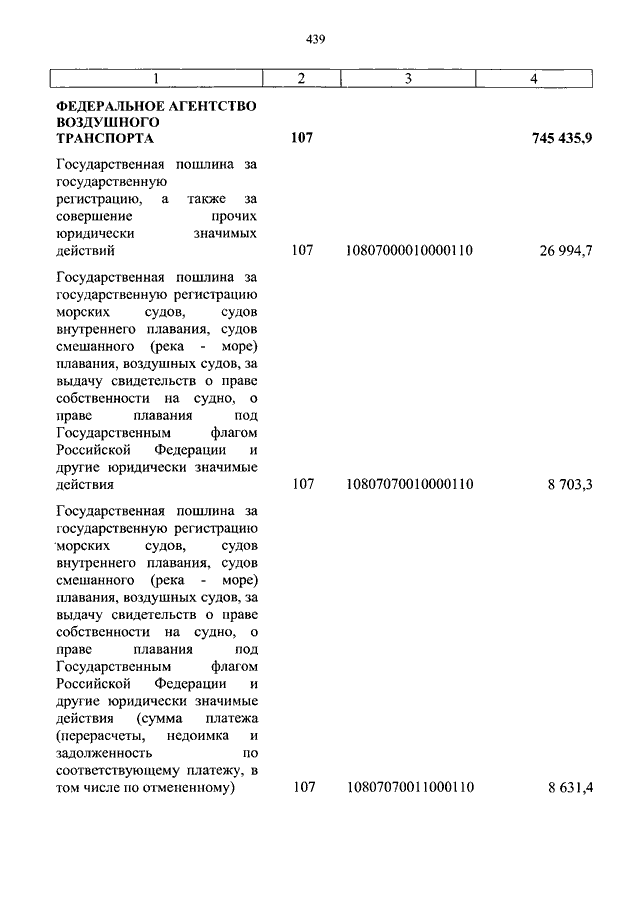 439

| 1 | 2 | 3 | 4 |
|---|---|---|---|
| **ФЕДЕРАЛЬНОЕ АГЕНТСТВО ВОЗДУШНОГО ТРАНСПОРТА** | **107** | | **745 435,9** |
| Государственная пошлина за государственную регистрацию, а также за совершение прочих юридически значимых действий | 107 | 10807000010000110 | 26 994,7 |
| Государственная пошлина за государственную регистрацию морских судов, судов внутреннего плавания, судов смешанного (река - море) плавания, воздушных судов, за выдачу свидетельств о праве собственности на судно, о праве плавания под Государственным флагом Российской Федерации и другие юридически значимые действия | 107 | 10807070010000110 | 8 703,3 |
| Государственная пошлина за государственную регистрацию морских судов, судов внутреннего плавания, судов смешанного (река - море) плавания, воздушных судов, за выдачу свидетельств о праве собственности на судно, о праве плавания под Государственным флагом Российской Федерации и другие юридически значимые действия (сумма платежа (перерасчеты, недоимка и задолженность по соответствующему платежу, в том числе по отмененному) | 107 | 10807070011000110 | 8 631,4 |